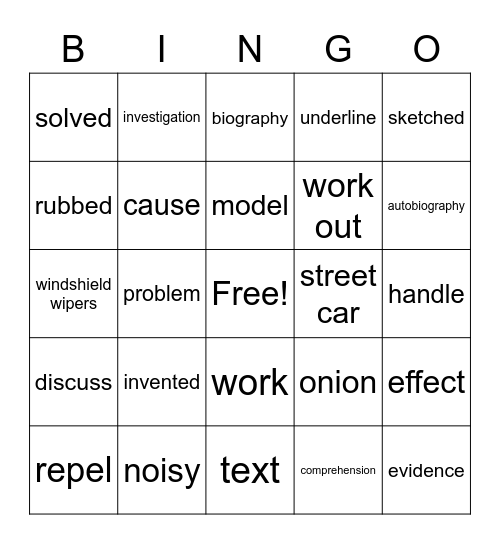 | B | I | N | G | O |
|---|---|---|---|---|
| solved | investigation | biography | underline | sketched |
| rubbed | cause | model | work out | autobiography |
| windshield wipers | problem | Free! | street car | handle |
| discuss | invented | work | onion | effect |
| repel | noisy | text | comprehension | evidence |